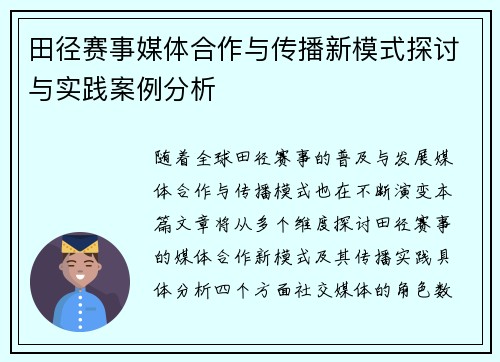 田径赛事媒体合作与传播新模式探讨与实践案例分析

随着全球田径赛事的普及与发展媒体合作与传播模式也在不断演变本篇文章将从多个维度探讨田径赛事的媒体合作新模式及其传播实践具体分析四个方面社交媒体的角色数